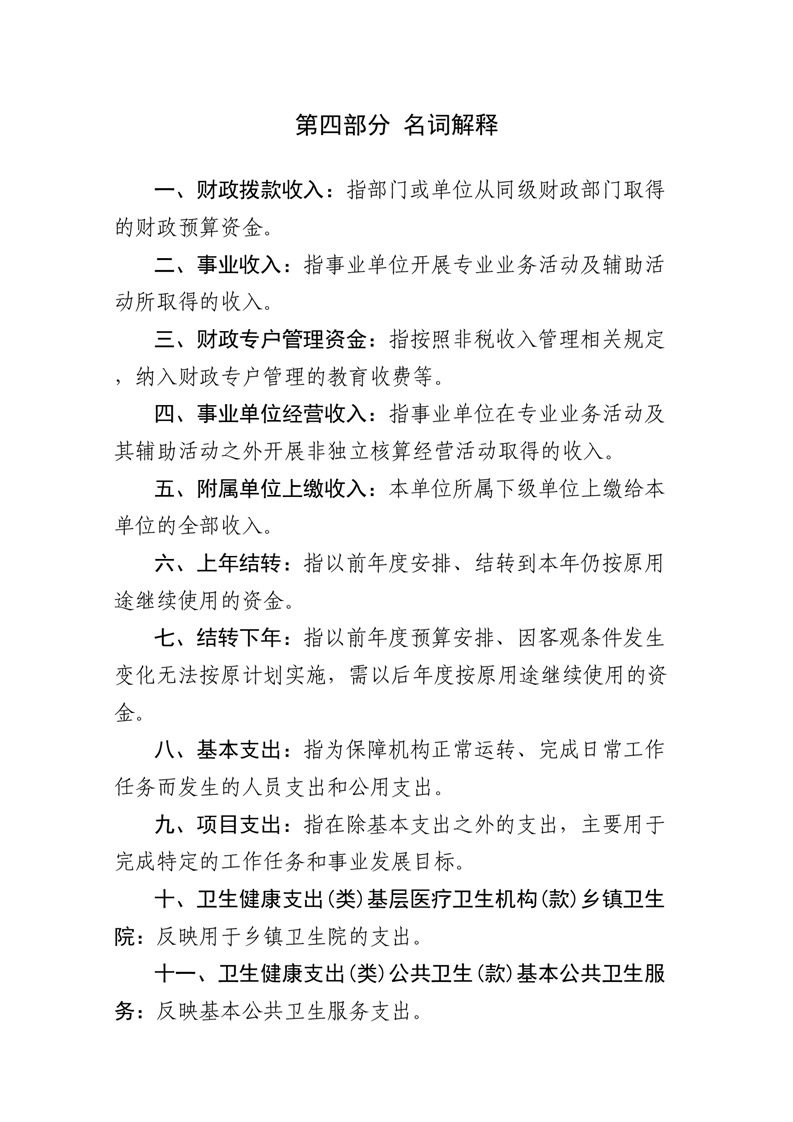 第四部分 名词解释

一、财政拨款收入：指部门或单位从同级财政部门取得的财政预算资金。

二、事业收入：指事业单位开展专业业务活动及辅助活动所取得的收入。

三、财政专户管理资金：指按照非税收入管理相关规定，纳入财政专户管理的教育收费等。

四、事业单位经营收入：指事业单位在专业业务活动及其辅助活动之外开展非独立核算经营活动取得的收入。

五、附属单位上缴收入：本单位所属下级单位上缴给本单位的全部收入。

六、上年结转：指以前年度安排、结转到本年仍按原用途继续使用的资金。

七、结转下年：指以前年度预算安排、因客观条件发生变化无法按原计划实施，需以后年度按原用途继续使用的资金。

八、基本支出：指为保障机构正常运转、完成日常工作任务而发生的人员支出和公用支出。

九、项目支出：指在除基本支出之外的支出，主要用于完成特定的工作任务和事业发展目标。

十、卫生健康支出(类)基层医疗卫生机构(款)乡镇卫生院：反映用于乡镇卫生院的支出。

十一、卫生健康支出(类)公共卫生(款)基本公共卫生服务：反映基本公共卫生服务支出。